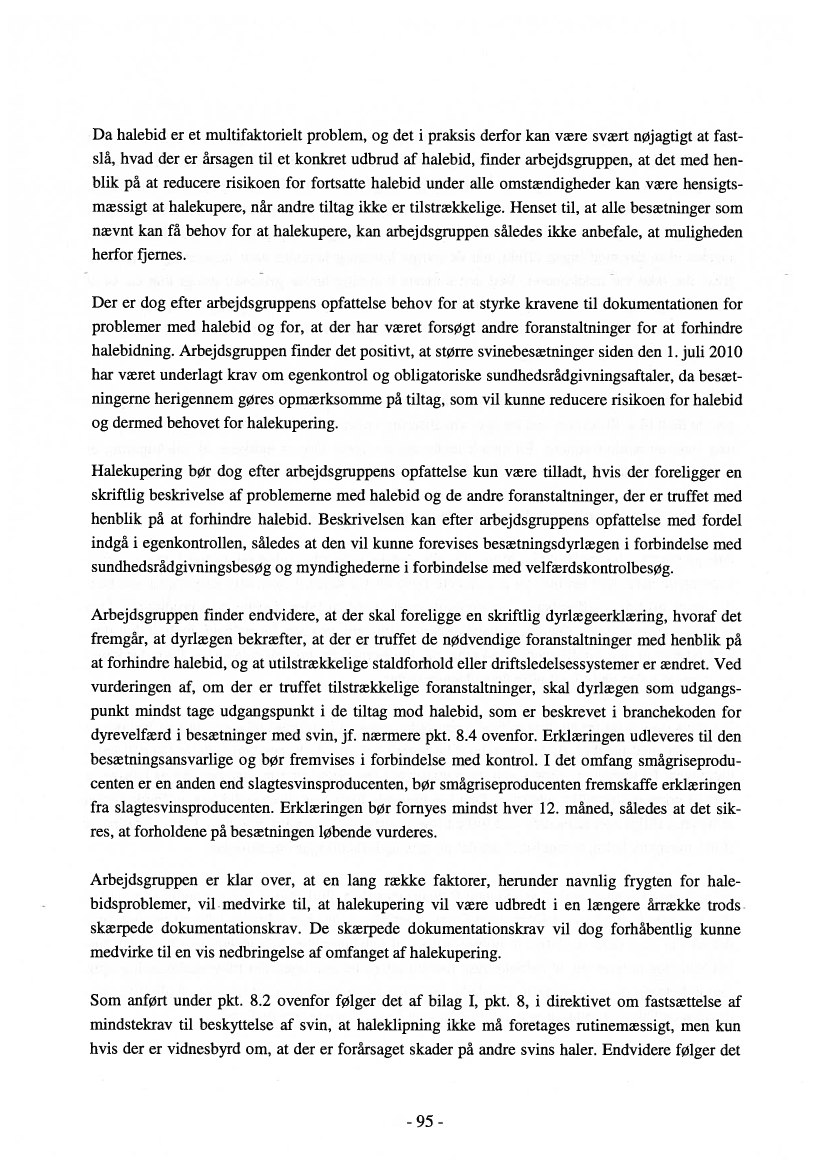 Da halebid er et multifaktorielt problem, og det i praksis derfor kan være svært nøjagtigt at fastslå, hvad der er årsagen til et konkret udbrud af halebid, finder arbejdsgruppen, at det med henblik på at reducere risikoen for fortsatte halebid under alle omstændigheder kan være hensigtsmæssigt at halekupere, når andre tiltag ikke er tilstrækkelige. Henset til, at alle besætninger som nævnt kan få behov for at halekupere, kan arbejdsgruppen således ikke anbefale, at muligheden herfor fjernes.

Der er dog efter arbejdsgruppens opfattelse behov for at styrke kravene til dokumentationen for problemer med halebid og for, at der har været forsøgt andre foranstaltninger for at forhindre halebidning. Arbejdsgruppen finder det positivt, at større svinebesætninger siden den 1. juli 2010 har været underlagt krav om egenkontrol og obligatoriske sundhedsrådgivningsaftaler, da besætningerne herigennem gøres opmærksomme på tiltag, som vil kunne reducere risikoen for halebid og dermed behovet for halekupering.

Halekupering bør dog efter arbejdsgruppens opfattelse kun være tilladt, hvis der foreligger en skriftlig beskrivelse af problemerne med halebid og de andre foranstaltninger, der er truffet med henblik på at forhindre halebid. Beskrivelsen kan efter arbejdsgruppens opfattelse med fordel indgå i egenkontrollen, således at den vil kunne forevises besætningsdyrlægen i forbindelse med sundhedsrådgivningsbesøg og myndighederne i forbindelse med velfærdskontrolbesøg.

Arbejdsgruppen finder endvidere, at der skal foreligge en skriftlig dyrlægeerklæring, hvoraf det fremgår, at dyrlægen bekræfter, at der er truffet de nødvendige foranstaltninger med henblik på at forhindre halebid, og at utilstrækkelige staldforhold eller driftsledelsessystemer er ændret. Ved vurderingen af, om der er truffet tilstrækkelige foranstaltninger, skal dyrlægen som udgangspunkt mindst tage udgangspunkt i de tiltag mod halebid, som er beskrevet i branchekoden for dyrevelfærd i besætninger med svin, jf. nærmere pkt. 8.4 ovenfor. Erklæringen udleveres til den besætningsansvarlige og bør fremvises i forbindelse med kontrol. I det omfang smågriseproducenten er en anden end slagtesvinsproducenten, bør smågriseproducenten fremskaffe erklæringen fra slagtesvinsproducenten. Erklæringen bør fornyes mindst hver 12. måned, således at det sikres, at forholdene på besætningen løbende vurderes.

Arbejdsgruppen er klar over, at en lang række faktorer, herunder navnlig frygten for halebidsproblemer, vil medvirke til, at halekupering vil være udbredt i en længere årrække trods skærpede dokumentationskrav. De skærpede dokumentationskrav vil dog forhåbentlig kunne medvirke til en vis nedbringelse af omfanget af halekupering.

Som anført under pkt. 8.2 ovenfor følger det af bilag I, pkt. 8, i direktivet om fastsættelse af mindstekrav til beskyttelse af svin, at haleklipning ikke må foretages rutinemæssigt, men kun hvis der er vidnesbyrd om, at der er forårsaget skader på andre svins haler. Endvidere følger det

- 95 -